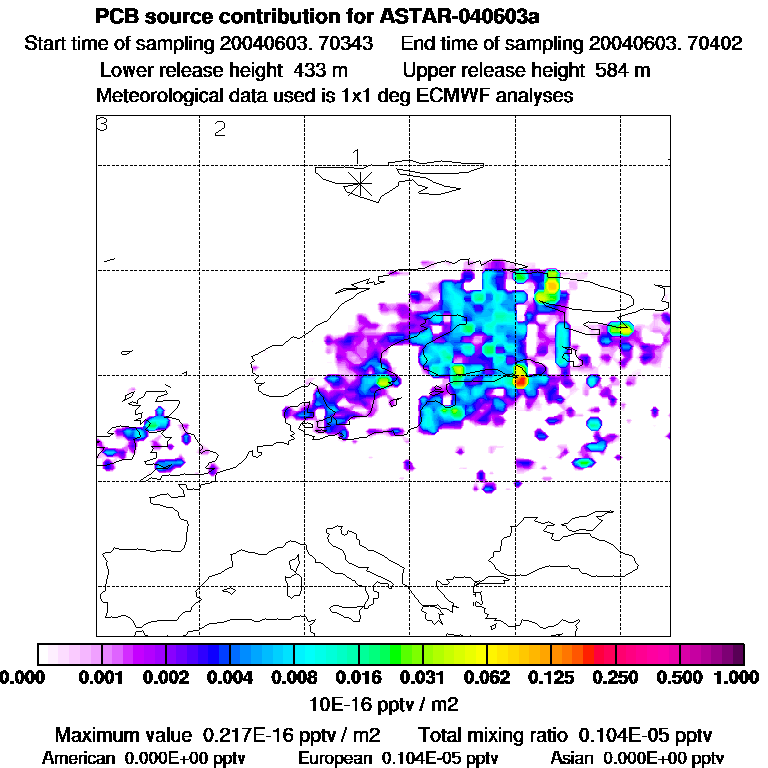 PCB source contribution for ASTAR-040603a

Start time of sampling 20040603. 70343    End time of sampling 20040603. 70402

Lower release height 433 m    Upper release height 584 m

Meteorological data used is 1x1 deg ECMWF analyses

3
2
1

0.000 0.001 0.002 0.004 0.008 0.016 0.031 0.062 0.125 0.250 0.500 1.000

10E-16 pptv / m2

Maximum value 0.217E-16 pptv / m2    Total mixing ratio 0.104E-05 pptv

American 0.000E+00 pptv    European 0.104E-05 pptv    Asian 0.000E+00 pptv